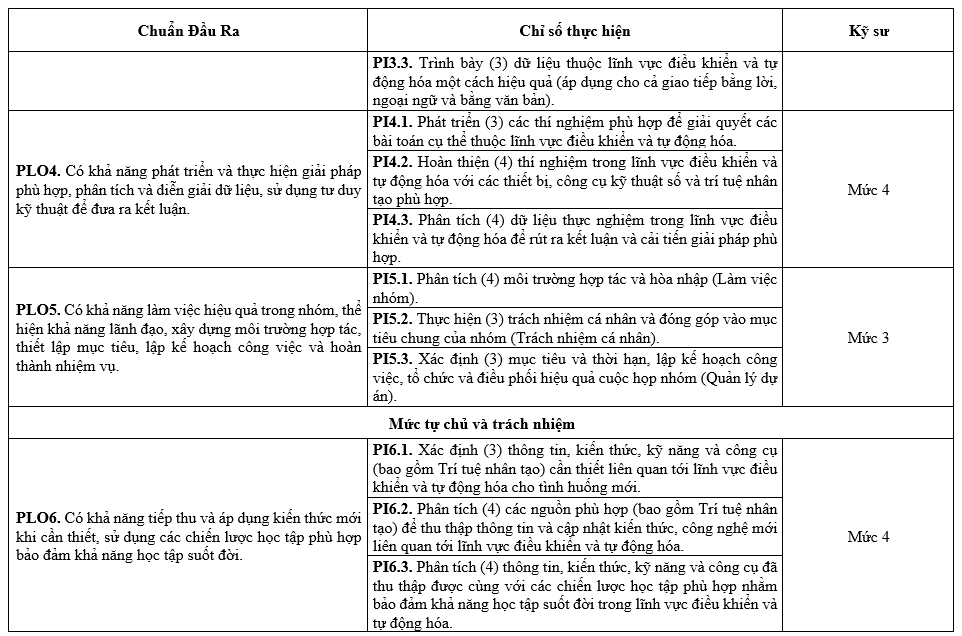 | Chuẩn Đầu Ra | Chỉ số thực hiện | Kỹ sư |
|---|---|---|
| | **PI3.3.** Trình bày (3) dữ liệu thuộc lĩnh vực điều khiển và tự động hóa một cách hiệu quả (áp dụng cho cả giao tiếp bằng lời, ngoại ngữ và bằng văn bản). | |
| **PLO4.** Có khả năng phát triển và thực hiện giải pháp phù hợp, phân tích và diễn giải dữ liệu, sử dụng tư duy kỹ thuật để đưa ra kết luận. | **PI4.1.** Phát triển (3) các thí nghiệm phù hợp để giải quyết các bài toán cụ thể thuộc lĩnh vực điều khiển và tự động hóa. | Mức 4 |
| | **PI4.2.** Hoàn thiện (4) thí nghiệm trong lĩnh vực điều khiển và tự động hóa với các thiết bị, công cụ kỹ thuật số và trí tuệ nhân tạo phù hợp. | |
| | **PI4.3.** Phân tích (4) dữ liệu thực nghiệm trong lĩnh vực điều khiển và tự động hóa để rút ra kết luận và cải tiến giải pháp phù hợp. | |
| **PLO5.** Có khả năng làm việc hiệu quả trong nhóm, thể hiện khả năng lãnh đạo, xây dựng môi trường hợp tác, thiết lập mục tiêu, lập kế hoạch công việc và hoàn thành nhiệm vụ. | **PI5.1.** Phân tích (4) môi trường hợp tác và hòa nhập (Làm việc nhóm). | Mức 3 |
| | **PI5.2.** Thực hiện (3) trách nhiệm cá nhân và đóng góp vào mục tiêu chung của nhóm (Trách nhiệm cá nhân). | |
| | **PI5.3.** Xác định (3) mục tiêu và thời hạn, lập kế hoạch công việc, tổ chức và điều phối hiệu quả cuộc họp nhóm (Quản lý dự án). | |
| **Mức tự chủ và trách nhiệm** | | |
| **PLO6.** Có khả năng tiếp thu và áp dụng kiến thức mới khi cần thiết, sử dụng các chiến lược học tập phù hợp bảo đảm khả năng học tập suốt đời. | **PI6.1.** Xác định (3) thông tin, kiến thức, kỹ năng và công cụ (bao gồm Trí tuệ nhân tạo) cần thiết liên quan tới lĩnh vực điều khiển và tự động hóa cho tình huống mới. | Mức 4 |
| | **PI6.2.** Phân tích (4) các nguồn phù hợp (bao gồm Trí tuệ nhân tạo) để thu thập thông tin và cập nhật kiến thức, công nghệ mới liên quan tới lĩnh vực điều khiển và tự động hóa. | |
| | **PI6.3.** Phân tích (4) thông tin, kiến thức, kỹ năng và công cụ đã thu thập được cùng với các chiến lược học tập phù hợp nhằm bảo đảm khả năng học tập suốt đời trong lĩnh vực điều khiển và tự động hóa. | |